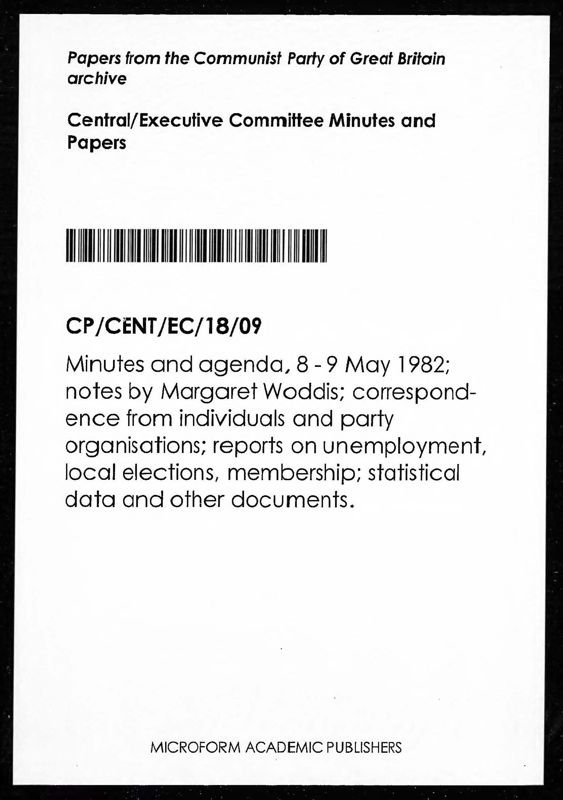 Papers from the Communist Party of Great Britain archive

Central/Executive Committee Minutes and Papers

CP/CENT/EC/18/09

Minutes and agenda, 8 - 9 May 1982; notes by Margaret Woddis; correspondence from individuals and party organisations; reports on unemployment, local elections, membership; statistical data and other documents.

MICROFORM ACADEMIC PUBLISHERS